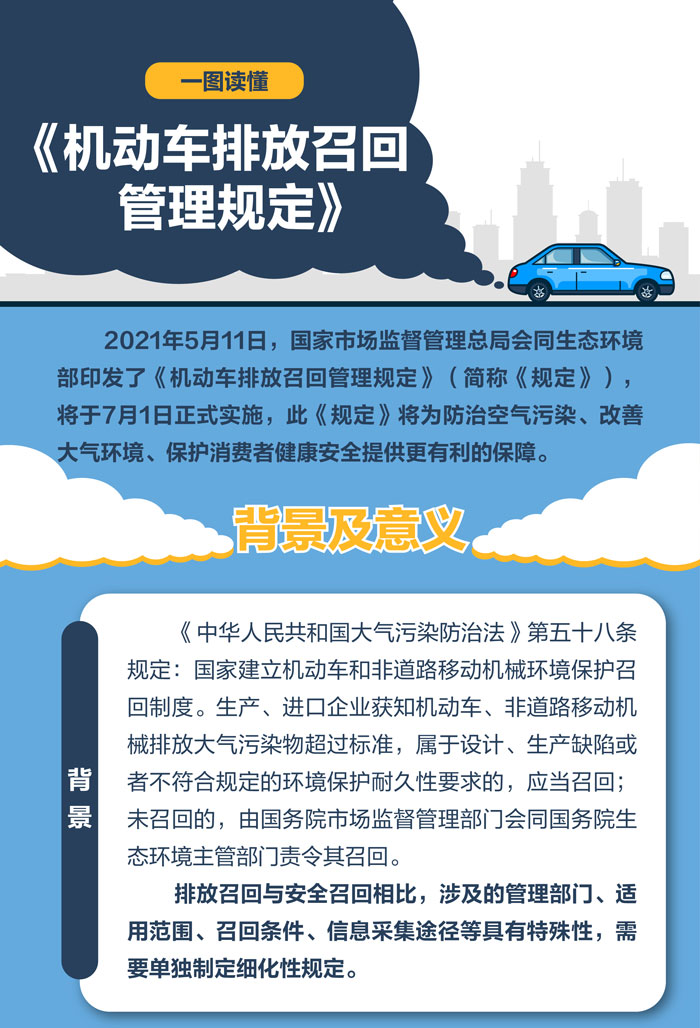 一图读懂

《机动车排放召回管理规定》

2021年5月11日，国家市场监督管理总局会同生态环境部印发了《机动车排放召回管理规定》（简称《规定》），将于7月1日正式实施，此《规定》将为防治空气污染、改善大气环境、保护消费者健康安全提供更有利的保障。

背景及意义

背景

《中华人民共和国大气污染防治法》第五十八条规定：国家建立机动车和非道路移动机械环境保护召回制度。生产、进口企业获知机动车、非道路移动机械排放大气污染物超过标准，属于设计、生产缺陷或者不符合规定的环境保护耐久性要求的，应当召回；未召回的，由国务院市场监督管理部门会同国务院生态环境主管部门责令其召回。

排放召回与安全召回相比，涉及的管理部门、适用范围、召回条件、信息采集途径等具有特殊性，需要单独制定细化性规定。